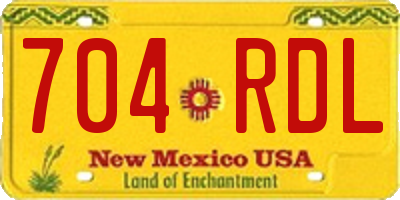 704 RDL

New Mexico USA
Land of Enchantment